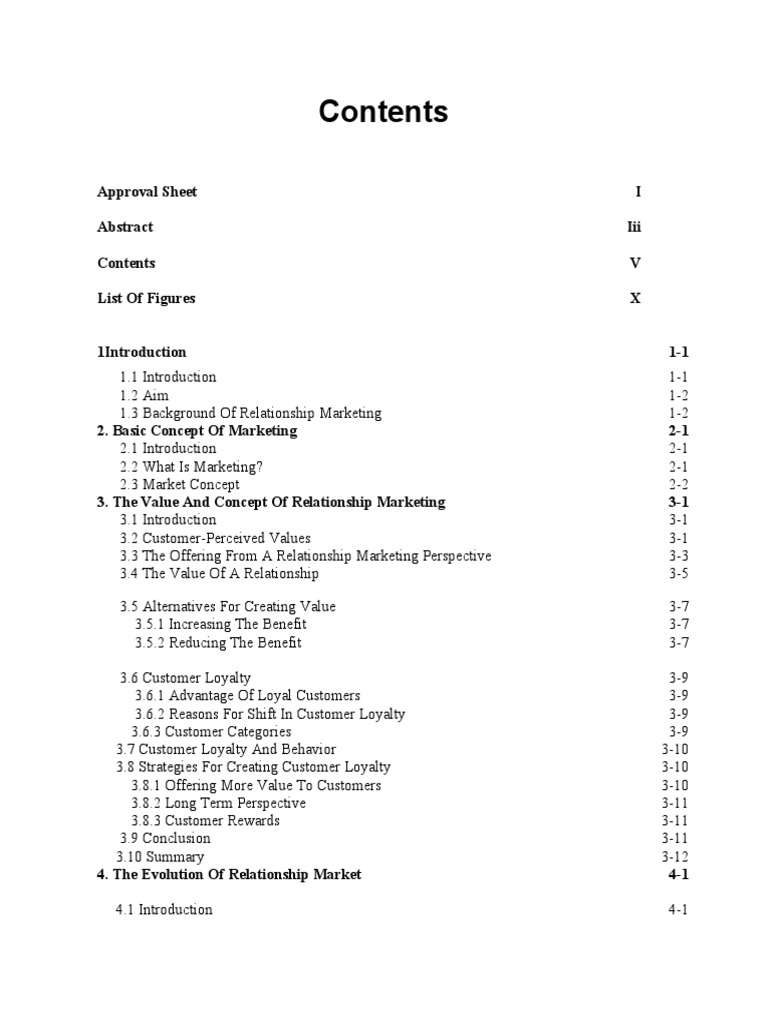 Contents

Approval Sheet I

Abstract Iii

Contents V

List Of Figures X

1Introduction 1-1
1.1 Introduction 1-1
1.2 Aim 1-2
1.3 Background Of Relationship Marketing 1-2
2. Basic Concept Of Marketing 2-1
2.1 Introduction 2-1
2.2 What Is Marketing? 2-1
2.3 Market Concept 2-2
3. The Value And Concept Of Relationship Marketing 3-1
3.1 Introduction 3-1
3.2 Customer-Perceived Values 3-1
3.3 The Offering From A Relationship Marketing Perspective 3-3
3.4 The Value Of A Relationship 3-5

3.5 Alternatives For Creating Value 3-7
3.5.1 Increasing The Benefit 3-7
3.5.2 Reducing The Benefit 3-7

3.6 Customer Loyalty 3-9
3.6.1 Advantage Of Loyal Customers 3-9
3.6.2 Reasons For Shift In Customer Loyalty 3-9
3.6.3 Customer Categories 3-9
3.7 Customer Loyalty And Behavior 3-10
3.8 Strategies For Creating Customer Loyalty 3-10
3.8.1 Offering More Value To Customers 3-10
3.8.2 Long Term Perspective 3-11
3.8.3 Customer Rewards 3-11
3.9 Conclusion 3-11
3.10 Summary 3-12
4. The Evolution Of Relationship Market 4-1

4.1 Introduction 4-1